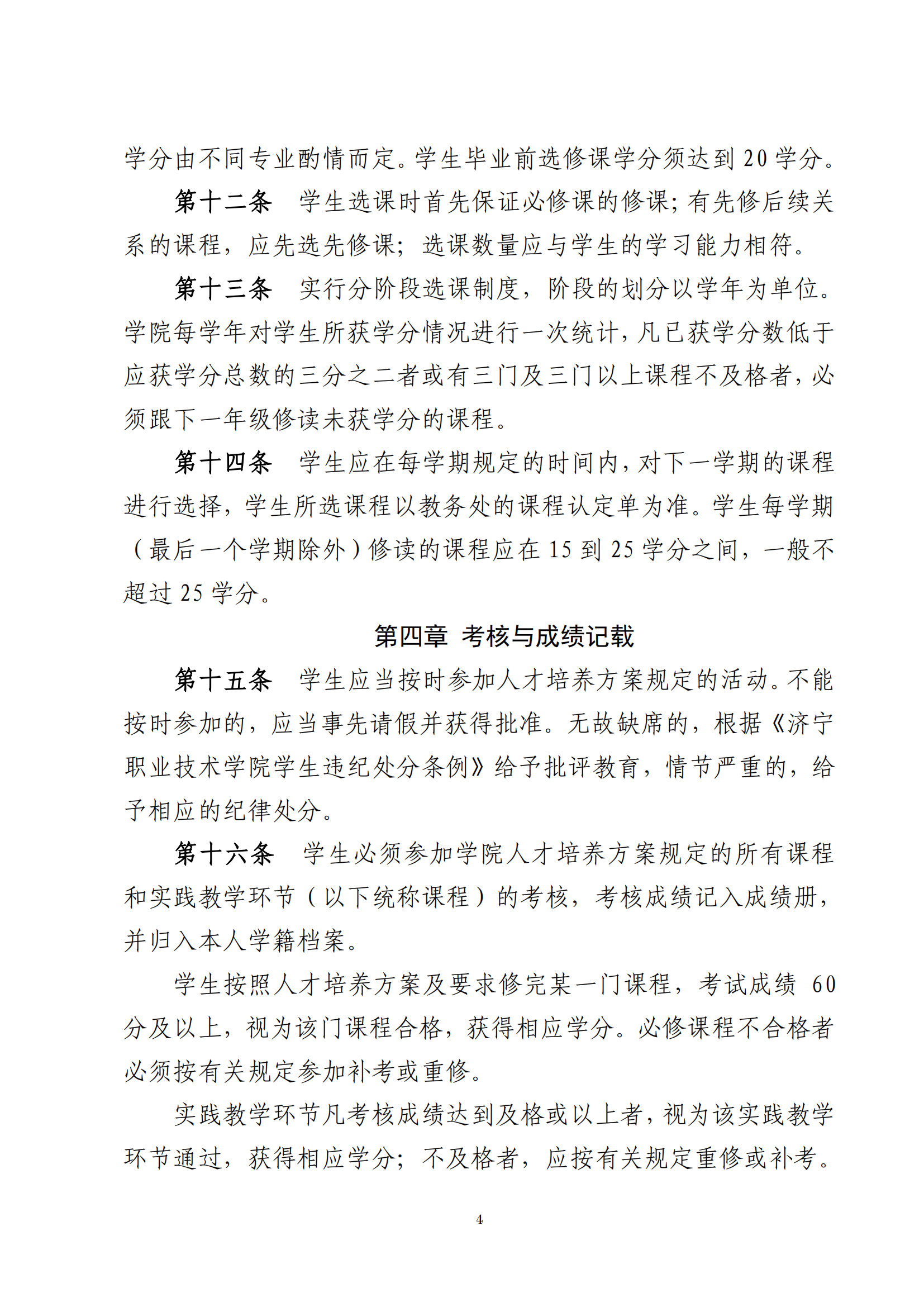 学分由不同专业酌情而定。学生毕业前选修课学分须达到 20 学分。

第十二条　学生选课时首先保证必修课的修课；有先修后续关系的课程，应先选先修课；选课数量应与学生的学习能力相符。

第十三条　实行分阶段选课制度，阶段的划分以学年为单位。学院每学年对学生所获学分情况进行一次统计，凡已获学分数低于应获学分总数的三分之二者或有三门及三门以上课程不及格者，必须跟下一年级修读未获学分的课程。

第十四条　学生应在每学期规定的时间内，对下一学期的课程进行选择，学生所选课程以教务处的课程认定单为准。学生每学期（最后一个学期除外）修读的课程应在 15 到 25 学分之间，一般不超过 25 学分。

第四章　考核与成绩记载

第十五条　学生应当按时参加人才培养方案规定的活动。不能按时参加的，应当事先请假并获得批准。无故缺席的，根据《济宁职业技术学院学生违纪处分条例》给予批评教育，情节严重的，给予相应的纪律处分。

第十六条　学生必须参加学院人才培养方案规定的所有课程和实践教学环节（以下统称课程）的考核，考核成绩记入成绩册，并归入本人学籍档案。

学生按照人才培养方案及要求修完某一门课程，考试成绩 60 分及以上，视为该门课程合格，获得相应学分。必修课程不合格者必须按有关规定参加补考或重修。

实践教学环节凡考核成绩达到及格或以上者，视为该实践教学环节通过，获得相应学分；不及格者，应按有关规定重修或补考。

4